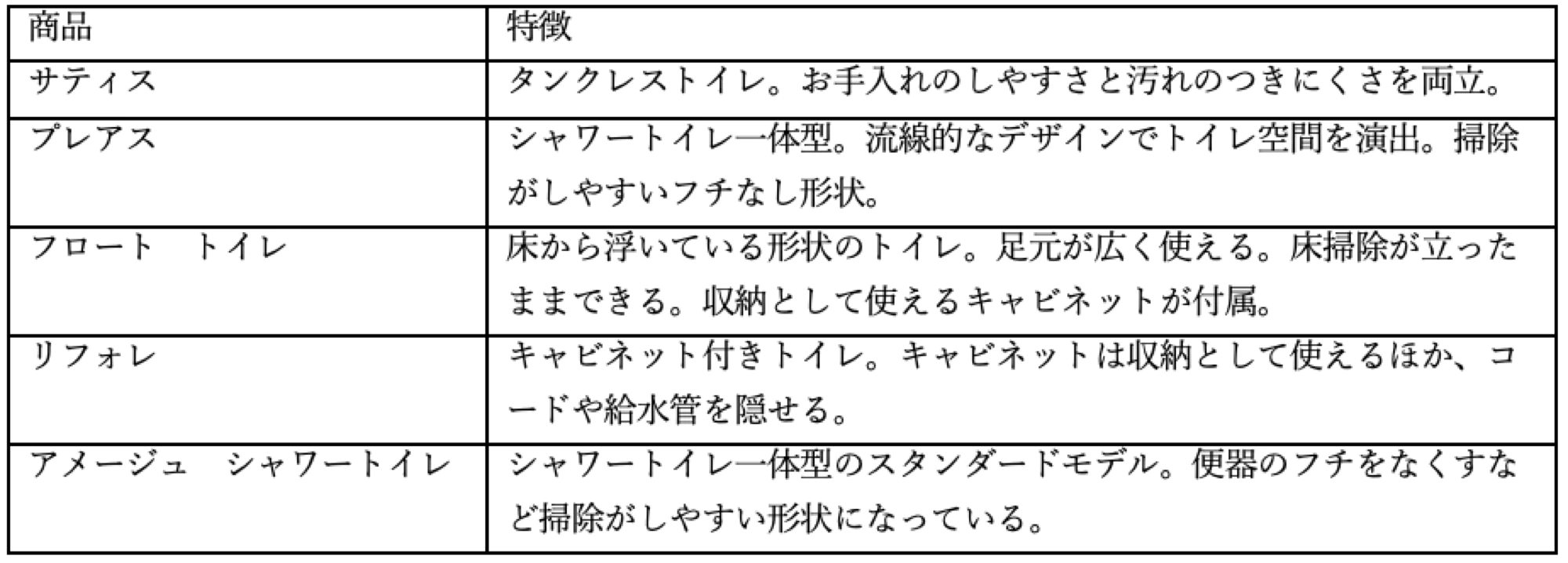 | 商品 | 特徴 |
|---|---|
| サティス | タンクレストイレ。お手入れのしやすさと汚れのつきにくさを両立。 |
| プレアス | シャワートイレ一体型。流線的なデザインでトイレ空間を演出。掃除がしやすいフチなし形状。 |
| フロート　トイレ | 床から浮いている形状のトイレ。足元が広く使える。床掃除が立ったままできる。収納として使えるキャビネットが付属。 |
| リフォレ | キャビネット付きトイレ。キャビネットは収納として使えるほか、コードや給水管を隠せる。 |
| アメージュ　シャワートイレ | シャワートイレ一体型のスタンダードモデル。便器のフチをなくすなど掃除がしやすい形状になっている。 |